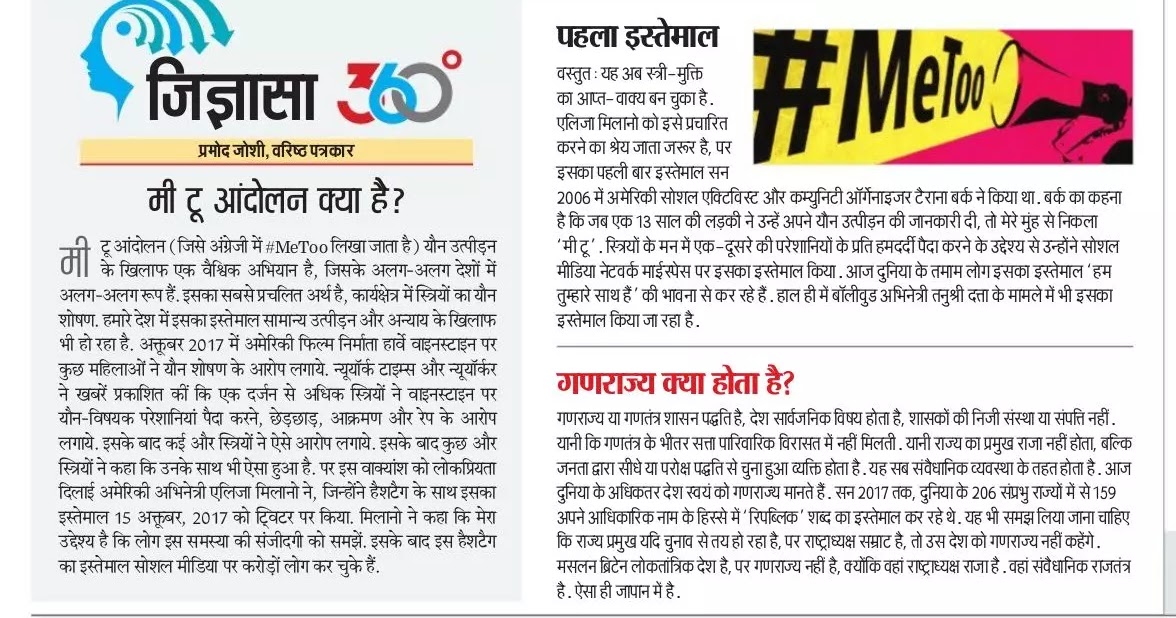 जिज्ञासा 360°

प्रमोद जोशी, वरिष्ठ पत्रकार

मी टू आंदोलन क्या है?

मी टू आंदोलन (जिसे अंग्रेजी में #MeToo लिखा जाता है) यौन उत्पीड़न के खिलाफ एक वैश्विक अभियान है, जिसके अलग-अलग देशों में अलग-अलग रूप हैं. इसका सबसे प्रचलित अर्थ है, कार्यक्षेत्र में स्त्रियों का यौन शोषण. हमारे देश में इसका इस्तेमाल सामान्य उत्पीड़न और अन्याय के खिलाफ भी हो रहा है. अक्तूबर 2017 में अमेरिकी फिल्म निर्माता हार्वे वाइनस्टाइन पर कुछ महिलाओं ने यौन शोषण के आरोप लगाये. न्यूयॉर्क टाइम्स और न्यूयॉर्कर ने खबरें प्रकाशित कीं कि एक दर्जन से अधिक स्त्रियों ने वाइनस्टाइन पर यौन-विषयक परेशानियां पैदा करने, छेड़छाड़, आक्रमण और रेप के आरोप लगाये. इसके बाद कई और स्त्रियों ने ऐसे आरोप लगाये. इसके बाद कुछ और स्त्रियों ने कहा कि उनके साथ भी ऐसा हुआ है. पर इस वाक्यांश को लोकप्रियता दिलाई अमेरिकी अभिनेत्री एलिजा मिलानो ने, जिन्होंने हैशटैग के साथ इसका इस्तेमाल 15 अक्तूबर, 2017 को ट्विटर पर किया. मिलानो ने कहा कि मेरा उद्देश्य है कि लोग इस समस्या की संजीदगी को समझें. इसके बाद इस हैशटैग का इस्तेमाल सोशल मीडिया पर करोड़ों लोग कर चुके हैं.

पहला इस्तेमाल

#MeToo

वस्तुत: यह अब स्त्री-मुक्ति का आप्त-वाक्य बन चुका है. एलिजा मिलानो को इसे प्रचारित करने का श्रेय जाता जरूर है, पर इसका पहली बार इस्तेमाल सन 2006 में अमेरिकी सोशल एक्टिविस्ट और कम्युनिटी ऑर्गेनाइजर टैराना बर्क ने किया था. बर्क का कहना है कि जब एक 13 साल की लड़की ने उन्हें अपने यौन उत्पीड़न की जानकारी दी, तो मेरे मुंह से निकला 'मी टू'. स्त्रियों के मन में एक-दूसरे की परेशानियों के प्रति हमदर्दी पैदा करने के उद्देश्य से उन्होंने सोशल मीडिया नेटवर्क माईस्पेस पर इसका इस्तेमाल किया. आज दुनिया के तमाम लोग इसका इस्तेमाल 'हम तुम्हारे साथ हैं' की भावना से कर रहे हैं. हाल ही में बॉलीवुड अभिनेत्री तनुश्री दत्ता के मामले में भी इसका इस्तेमाल किया जा रहा है.

गणराज्य क्या होता है?

गणराज्य या गणतंत्र शासन पद्धति है, देश सार्वजनिक विषय होता है, शासकों की निजी संस्था या संपत्ति नहीं. यानी कि गणतंत्र के भीतर सत्ता पारिवारिक विरासत में नहीं मिलती. यानी राज्य का प्रमुख राजा नहीं होता, बल्कि जनता द्वारा सीधे या परोक्ष पद्धति से चुना हुआ व्यक्ति होता है. यह सब संवैधानिक व्यवस्था के तहत होता है. आज दुनिया के अधिकतर देश स्वयं को गणराज्य मानते हैं. सन 2017 तक, दुनिया के 206 संप्रभु राज्यों में से 159 अपने आधिकारिक नाम के हिस्से में 'रिपब्लिक' शब्द का इस्तेमाल कर रहे थे. यह भी समझ लिया जाना चाहिए कि राज्य प्रमुख यदि चुनाव से तय हो रहा है, पर राष्ट्राध्यक्ष सम्राट है, तो उस देश को गणराज्य नहीं कहेंगे. मसलन ब्रिटेन लोकतांत्रिक देश है, पर गणराज्य नहीं है, क्योंकि वहां राष्ट्राध्यक्ष राजा है. वहां संवैधानिक राजतंत्र है. ऐसा ही जापान में है.